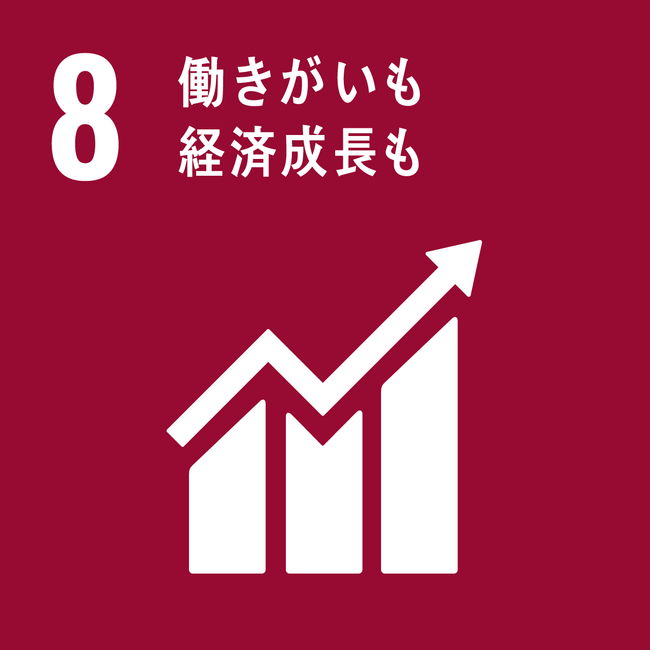 8 働きがいも
経済成長も